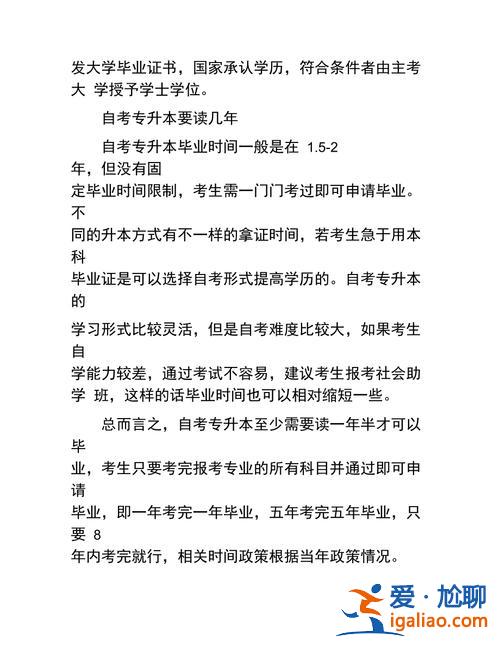 发大学毕业证书，国家承认学历，符合条件者由主考大 学授予学士学位。

自考专升本要读几年

自考专升本毕业时间一般是在 1.5-2 年，但没有固定毕业时间限制，考生需一门门考过即可申请毕业。不同的升本方式有不一样的拿证时间，若考生急于用本科毕业证是可以选择自考形式提高学历的。自考专升本的学习形式比较灵活，但是自考难度比较大，如果考生自学能力较差，通过考试不容易，建议考生报考社会助学 班，这样的话毕业时间也可以相对缩短一些。

总而言之，自考专升本至少需要读一年半才可以毕业，考生只要考完报考专业的所有科目并通过即可申请毕业，即一年考完一年毕业，五年考完五年毕业，只要 8 年内考完就行，相关时间政策根据当年政策情况。

爱·尬聊
igaliao.com